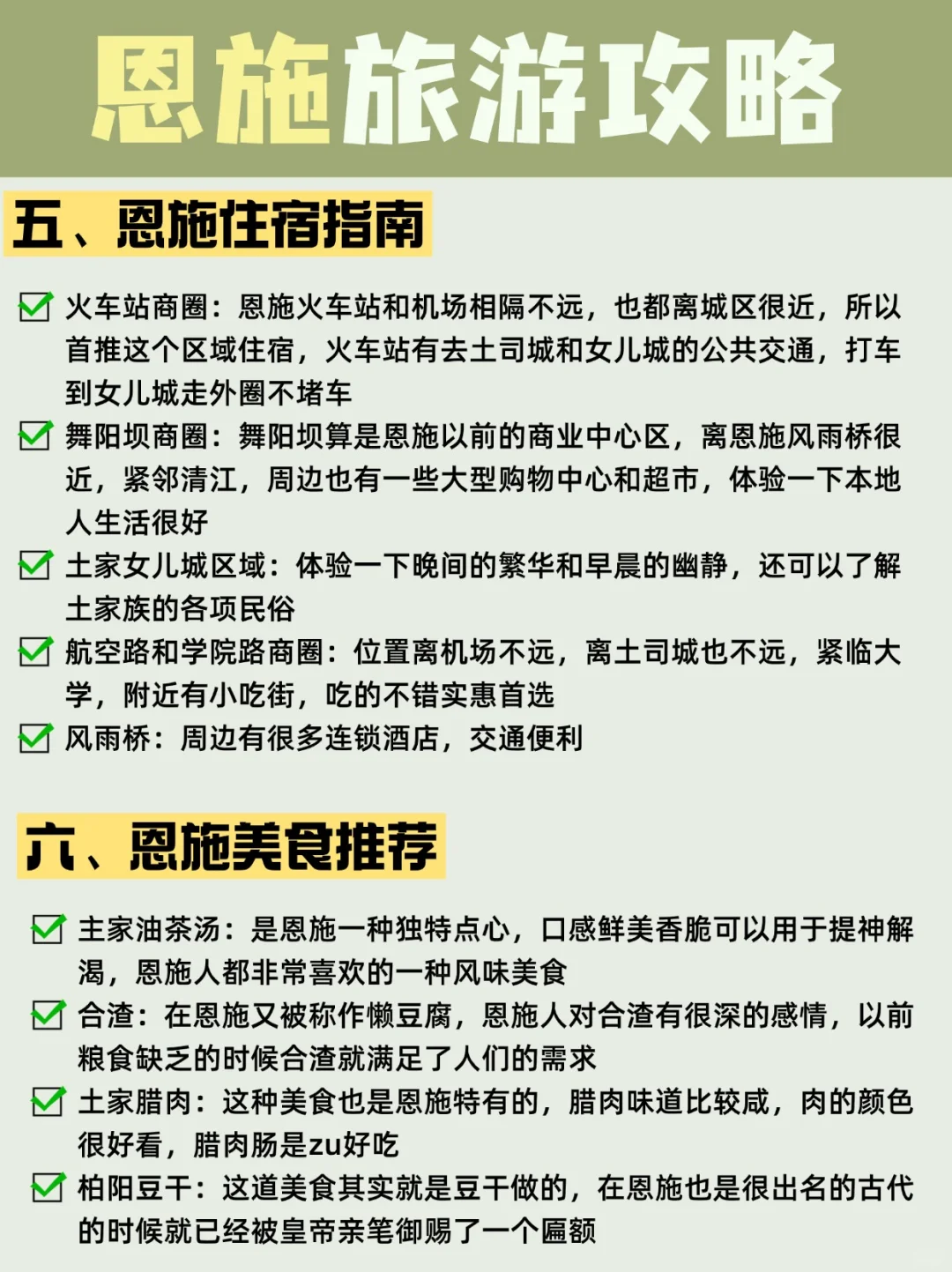 恩施旅游攻略

五、恩施住宿指南

火车站商圈：恩施火车站和机场相隔不远，也都离城区很近，所以首推这个区域住宿，火车站有去土司城和女儿城的公共交通，打车到女儿城走外圈不堵车

舞阳坝商圈：舞阳坝算是恩施以前的商业中心区，离恩施风雨桥很近，紧邻清江，周边也有一些大型购物中心和超市，体验一下本地人生活很好

土家女儿城区域：体验一下晚间的繁华和早晨的幽静，还可以了解土家族的各项民俗

航空路和学院路商圈：位置离机场不远，离土司城也不远，紧临大学，附近有小吃街，吃的不错实惠首选

风雨桥：周边有很多连锁酒店，交通便利

六、恩施美食推荐

主家油茶汤：是恩施一种独特点心，口感鲜美香脆可以用于提神解渴，恩施人都非常喜欢的一种风味美食

合渣：在恩施又被称作懒豆腐，恩施人对合渣有很深的感情，以前粮食缺乏的时候合渣就满足了人们的需求

土家腊肉：这种美食也是恩施特有的，腊肉味道比较咸，肉的颜色很好看，腊肉肠是zu好吃

柏阳豆干：这道美食其实就是豆干做的，在恩施也是很出名的古代的时候就已经被皇帝亲笔御赐了一个匾额